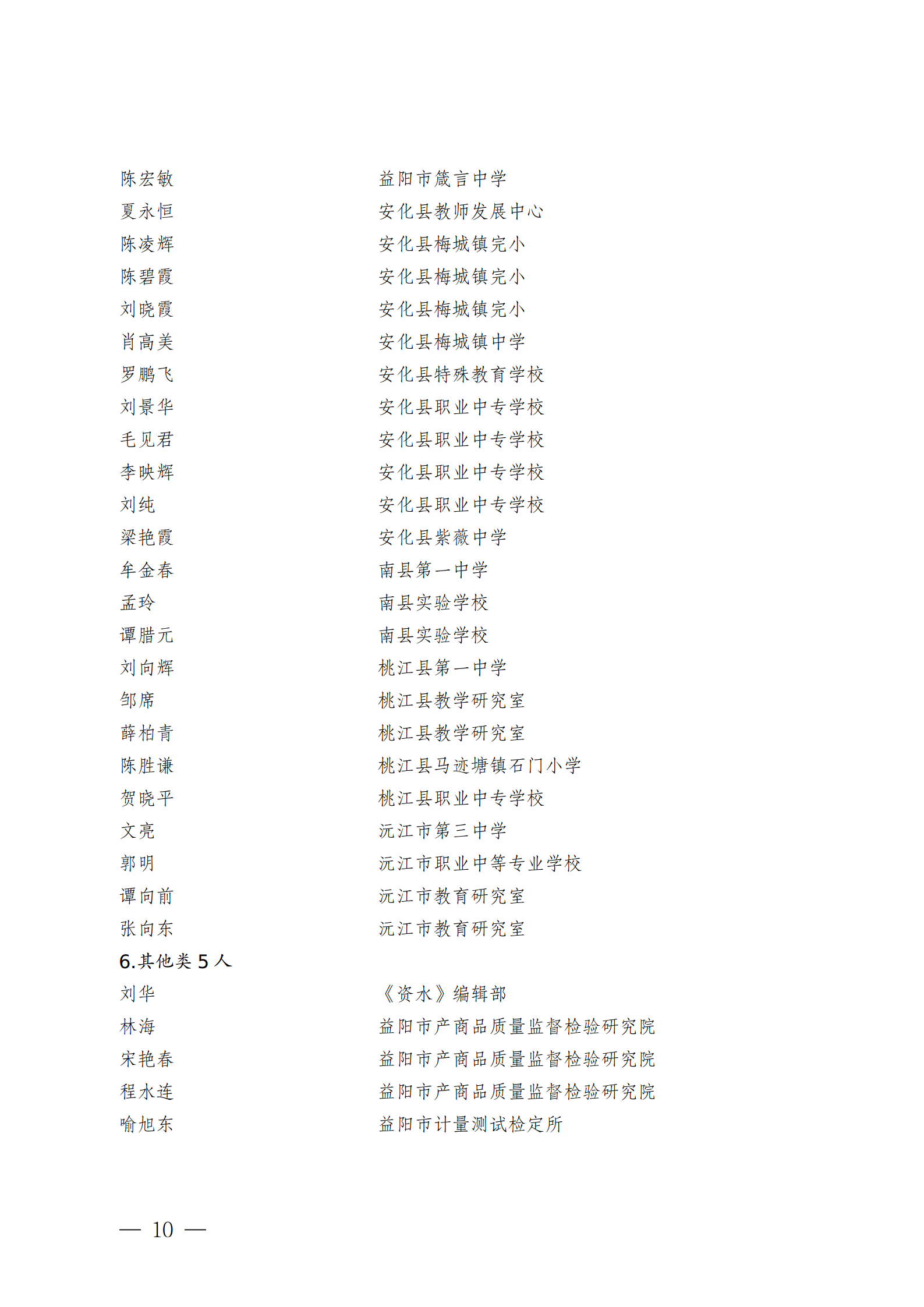 陈宏敏　　益阳市箴言中学
夏永恒　　安化县教师发展中心
陈凌辉　　安化县梅城镇完小
陈碧霞　　安化县梅城镇完小
刘晓霞　　安化县梅城镇完小
肖高美　　安化县梅城镇中学
罗鹏飞　　安化县特殊教育学校
刘景华　　安化县职业中专学校
毛见君　　安化县职业中专学校
李映辉　　安化县职业中专学校
刘纯　　安化县职业中专学校
梁艳霞　　安化县紫薇中学
牟金春　　南县第一中学
孟玲　　南县实验学校
谭腊元　　南县实验学校
刘向辉　　桃江县第一中学
邹席　　桃江县教学研究室
薛柏青　　桃江县教学研究室
陈胜谦　　桃江县马迹塘镇石门小学
贺晓平　　桃江县职业中专学校
文亮　　沅江市第三中学
郭明　　沅江市职业中等专业学校
谭向前　　沅江市教育研究室
张向东　　沅江市教育研究室

6.其他类 5 人

刘华　　《资水》编辑部
林海　　益阳市产商品质量监督检验研究院
宋艳春　　益阳市产商品质量监督检验研究院
程水连　　益阳市产商品质量监督检验研究院
喻旭东　　益阳市计量测试检定所

— 10 —